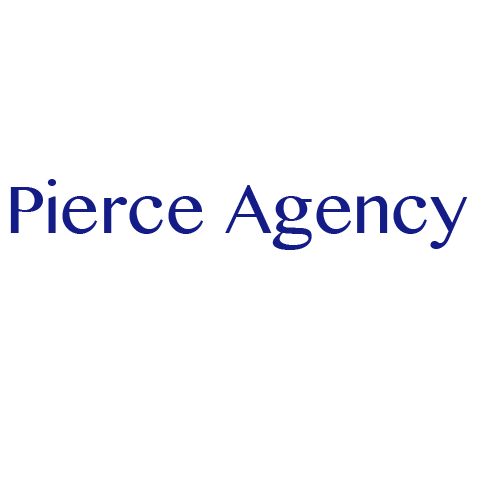 Pierce Agency